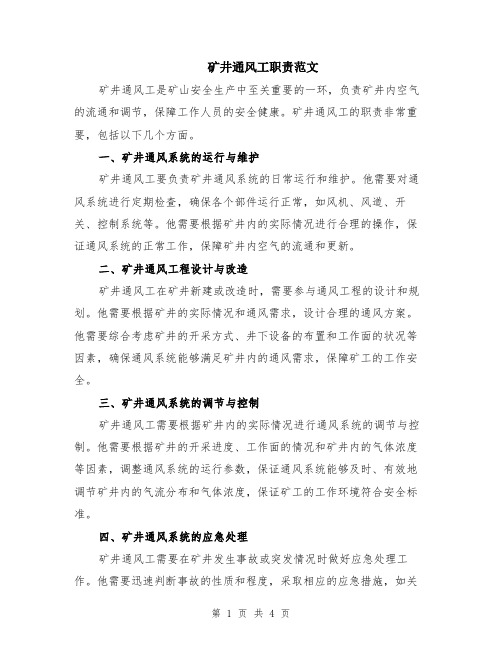 矿井通风工职责范文

矿井通风工是矿山安全生产中至关重要的一环，负责矿井内空气的流通和调节，保障工作人员的安全健康。矿井通风工的职责非常重要，包括以下几个方面。

一、矿井通风系统的运行与维护

矿井通风工要负责矿井通风系统的日常运行和维护。他需要对通风系统进行定期检查，确保各个部件运行正常，如风机、风道、开关、控制系统等。他需要根据矿井内的实际情况进行合理的操作，保证通风系统的正常工作，保障矿井内空气的流通和更新。

二、矿井通风工程设计与改造

矿井通风工在矿井新建或改造时，需要参与通风工程的设计和规划。他需要根据矿井的实际情况和通风需求，设计合理的通风方案。他需要综合考虑矿井的开采方式、井下设备的布置和工作面的状况等因素，确保通风系统能够满足矿井内的通风需求，保障矿工的工作安全。

三、矿井通风系统的调节与控制

矿井通风工需要根据矿井内的实际情况进行通风系统的调节与控制。他需要根据矿井的开采进度、工作面的情况和矿井内的气体浓度等因素，调整通风系统的运行参数，保证通风系统能够及时、有效地调节矿井内的气流分布和气体浓度，保证矿工的工作环境符合安全标准。

四、矿井通风系统的应急处理

矿井通风工需要在矿井发生事故或突发情况时做好应急处理工作。他需要迅速判断事故的性质和程度，采取相应的应急措施，如关

第 1 页 共 4 页